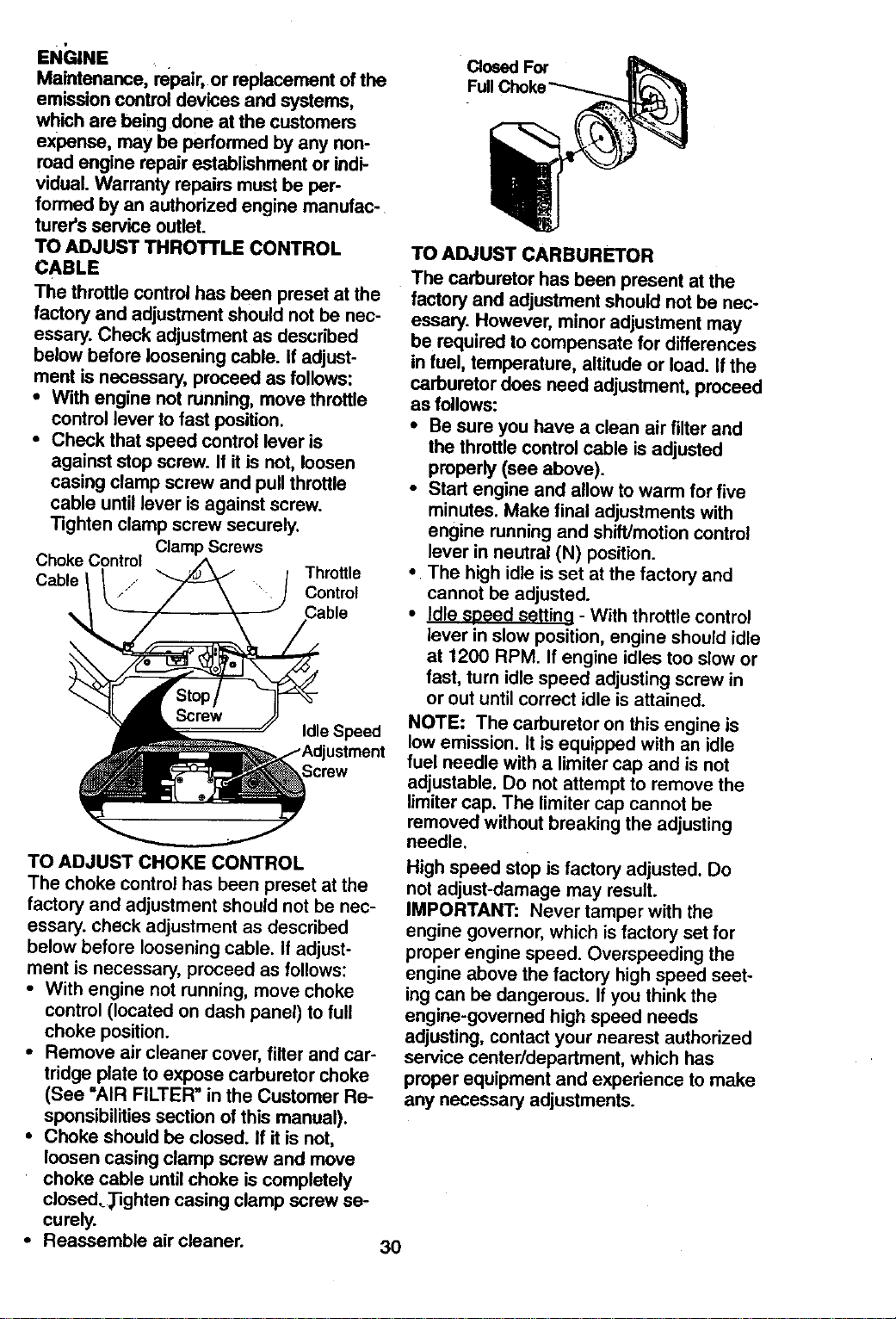 ENGINE
Maintenance, repair, or replacement of the emission control devices and systems, which are being done at the customers expense, may be performed by any non-road engine repair establishment or individual. Warranty repairs must be performed by an authorized engine manufacturer's service outlet.

TO ADJUST THROTTLE CONTROL CABLE
The throttle control has been preset at the factory and adjustment should not be necessary. Check adjustment as described below before loosening cable. If adjustment is necessary, proceed as follows:
• With engine not running, move throttle control lever to fast position.
• Check that speed control lever is against stop screw. If it is not, loosen casing clamp screw and pull throttle cable until lever is against screw. Tighten clamp screw securely.

Choke Control Cable
Clamp Screws
Throttle Control Cable
Stop Screw
Idle Speed Adjustment Screw

TO ADJUST CHOKE CONTROL
The choke control has been preset at the factory and adjustment should not be necessary. check adjustment as described below before loosening cable. If adjustment is necessary, proceed as follows:
• With engine not running, move choke control (located on dash panel) to full choke position.
• Remove air cleaner cover, filter and cartridge plate to expose carburetor choke (See "AIR FILTER" in the Customer Responsibilities section of this manual).
• Choke should be closed. If it is not, loosen casing clamp screw and move choke cable until choke is completely closed. Tighten casing clamp screw securely.
• Reassemble air cleaner.

Closed For Full Choke

TO ADJUST CARBURETOR
The carburetor has been present at the factory and adjustment should not be necessary. However, minor adjustment may be required to compensate for differences in fuel, temperature, altitude or load. If the carburetor does need adjustment, proceed as follows:
• Be sure you have a clean air filter and the throttle control cable is adjusted properly (see above).
• Start engine and allow to warm for five minutes. Make final adjustments with engine running and shift/motion control lever in neutral (N) position.
• The high idle is set at the factory and cannot be adjusted.
• Idle speed setting - With throttle control lever in slow position, engine should idle at 1200 RPM. If engine idles too slow or fast, turn idle speed adjusting screw in or out until correct idle is attained.

NOTE: The carburetor on this engine is low emission. It is equipped with an idle fuel needle with a limiter cap and is not adjustable. Do not attempt to remove the limiter cap. The limiter cap cannot be removed without breaking the adjusting needle.

High speed stop is factory adjusted. Do not adjust-damage may result.

IMPORTANT: Never tamper with the engine governor, which is factory set for proper engine speed. Overspeeding the engine above the factory high speed seeting can be dangerous. If you think the engine-governed high speed needs adjusting, contact your nearest authorized service center/department, which has proper equipment and experience to make any necessary adjustments.

30